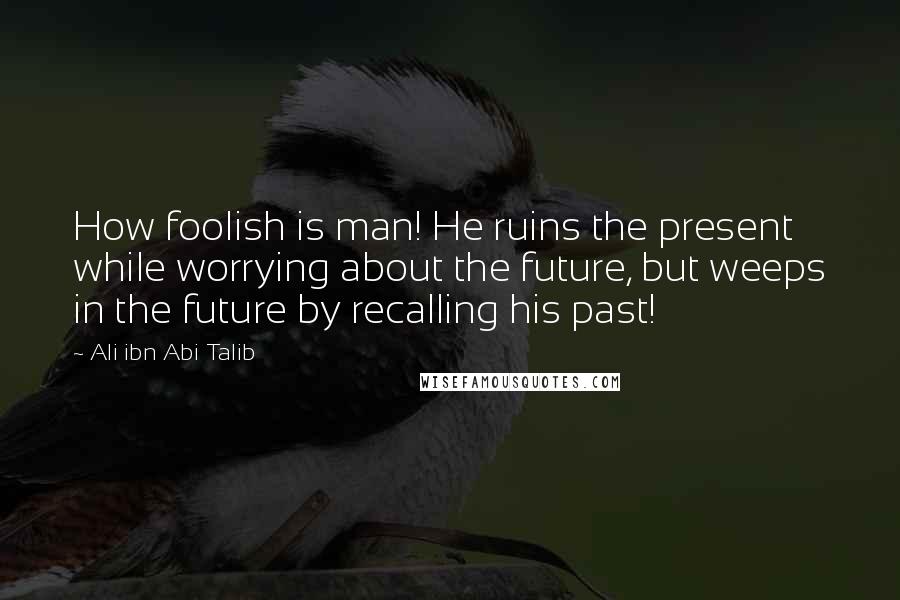 How foolish is man! He ruins the present while worrying about the future, but weeps in the future by recalling his past!

- Ali ibn Abi Talib

WISEFAMOUSQUOTES.COM